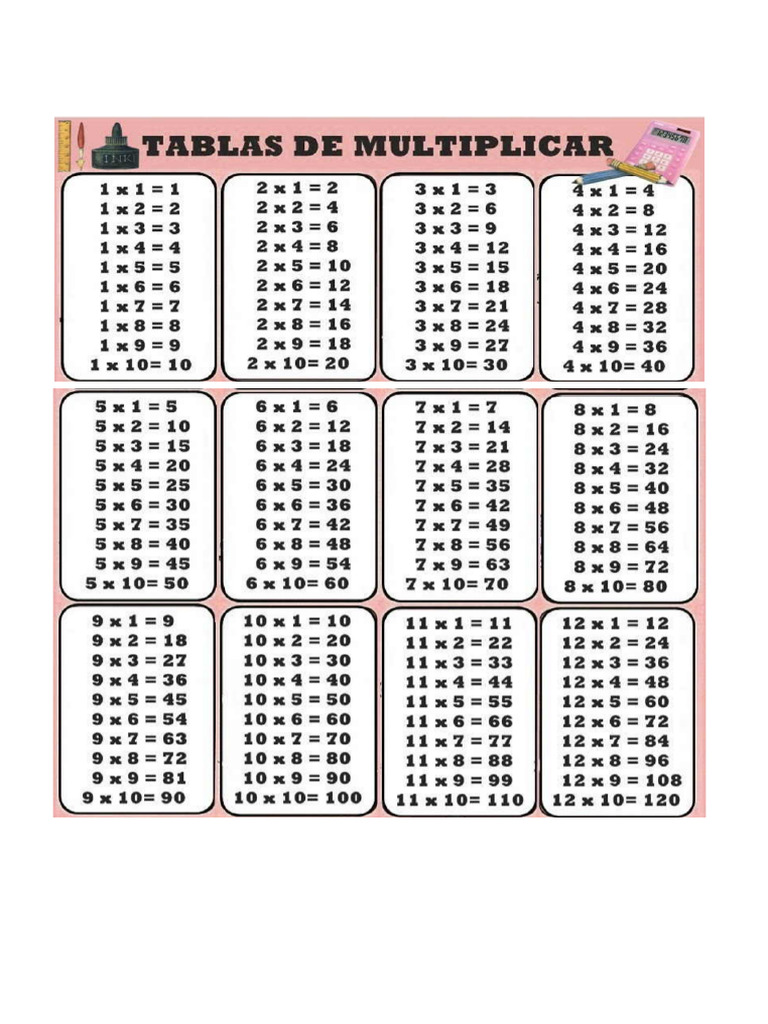 INK

TABLAS DE MULTIPLICAR

1 x 1 = 1
1 x 2 = 2
1 x 3 = 3
1 x 4 = 4
1 x 5 = 5
1 x 6 = 6
1 x 7 = 7
1 x 8 = 8
1 x 9 = 9
1 x 10= 10

2 x 1 = 2
2 x 2 = 4
2 x 3 = 6
2 x 4 = 8
2 x 5 = 10
2 x 6 = 12
2 x 7 = 14
2 x 8 = 16
2 x 9 = 18
2 x 10= 20

3 x 1 = 3
3 x 2 = 6
3 x 3 = 9
3 x 4 = 12
3 x 5 = 15
3 x 6 = 18
3 x 7 = 21
3 x 8 = 24
3 x 9 = 27
3 x 10= 30

4 x 1 = 4
4 x 2 = 8
4 x 3 = 12
4 x 4 = 16
4 x 5 = 20
4 x 6 = 24
4 x 7 = 28
4 x 8 = 32
4 x 9 = 36
4 x 10= 40

5 x 1 = 5
5 x 2 = 10
5 x 3 = 15
5 x 4 = 20
5 x 5 = 25
5 x 6 = 30
5 x 7 = 35
5 x 8 = 40
5 x 9 = 45
5 x 10= 50

6 x 1 = 6
6 x 2 = 12
6 x 3 = 18
6 x 4 = 24
6 x 5 = 30
6 x 6 = 36
6 x 7 = 42
6 x 8 = 48
6 x 9 = 54
6 x 10= 60

7 x 1 = 7
7 x 2 = 14
7 x 3 = 21
7 x 4 = 28
7 x 5 = 35
7 x 6 = 42
7 x 7 = 49
7 x 8 = 56
7 x 9 = 63
7 x 10= 70

8 x 1 = 8
8 x 2 = 16
8 x 3 = 24
8 x 4 = 32
8 x 5 = 40
8 x 6 = 48
8 x 7 = 56
8 x 8 = 64
8 x 9 = 72
8 x 10= 80

9 x 1 = 9
9 x 2 = 18
9 x 3 = 27
9 x 4 = 36
9 x 5 = 45
9 x 6 = 54
9 x 7 = 63
9 x 8 = 72
9 x 9 = 81
9 x 10= 90

10 x 1 = 10
10 x 2 = 20
10 x 3 = 30
10 x 4 = 40
10 x 5 = 50
10 x 6 = 60
10 x 7 = 70
10 x 8 = 80
10 x 9 = 90
10 x 10= 100

11 x 1 = 11
11 x 2 = 22
11 x 3 = 33
11 x 4 = 44
11 x 5 = 55
11 x 6 = 66
11 x 7 = 77
11 x 8 = 88
11 x 9 = 99
11 x 10= 110

12 x 1 = 12
12 x 2 = 24
12 x 3 = 36
12 x 4 = 48
12 x 5 = 60
12 x 6 = 72
12 x 7 = 84
12 x 8 = 96
12 x 9 = 108
12 x 10= 120